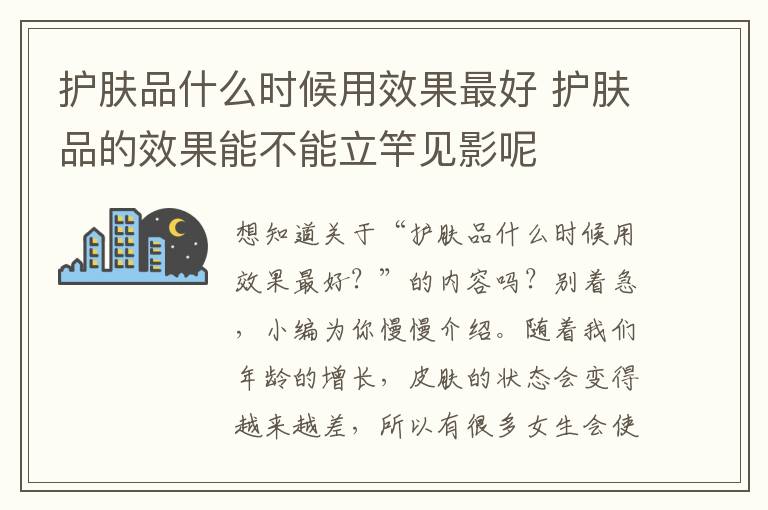 护肤品什么时候用效果最好 护肤品的效果能不能立竿见影呢

想知道关于“护肤品什么时候用效果最好？”的内容吗？别着急，小编为你慢慢介绍。随着我们年龄的增长，皮肤的状态会变得越来越差，所以有很多女生会使